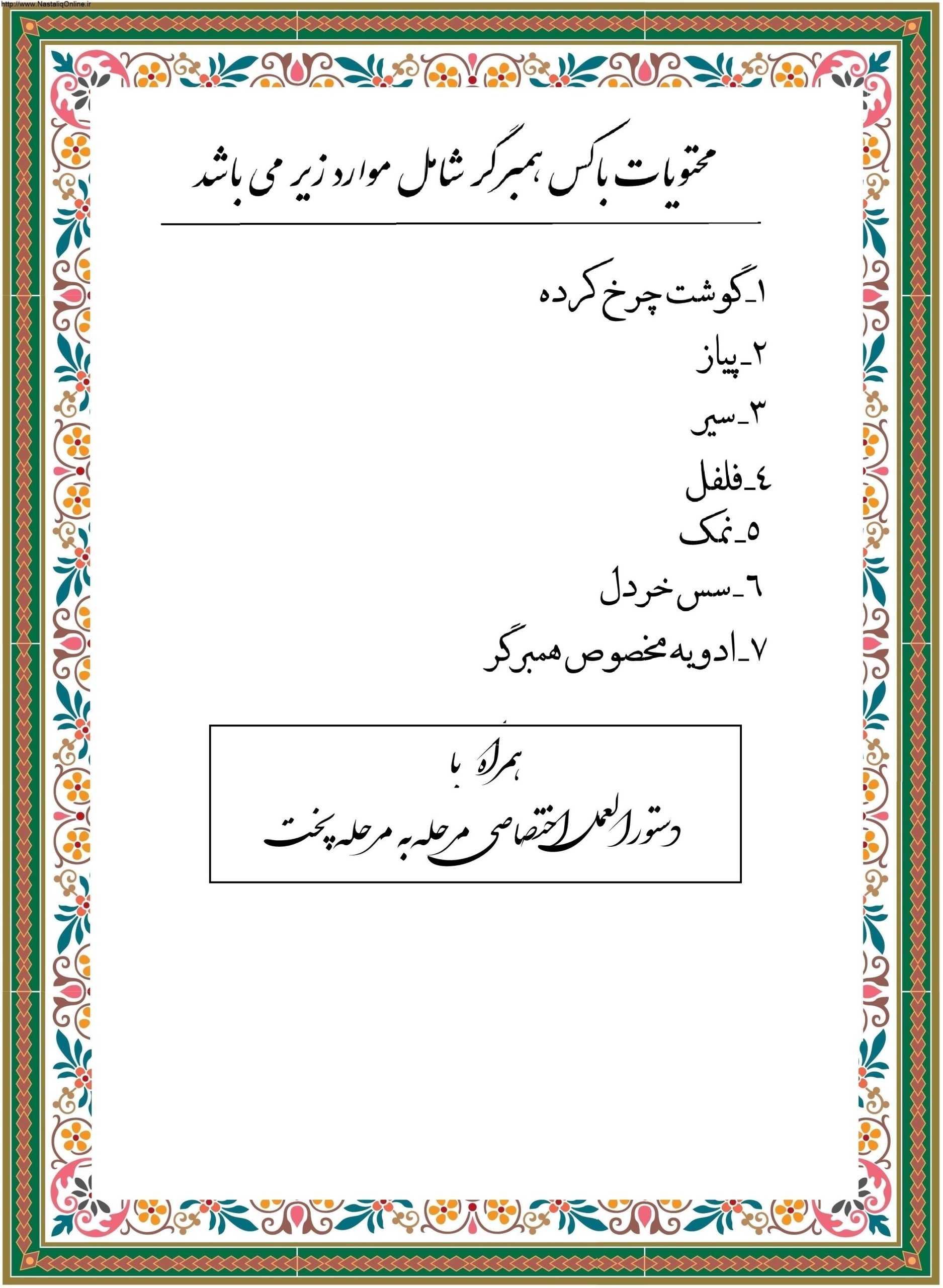 http://www.NastaliqOnline.ir

محتویات باکس همبرگر شامل موارد زیر می باشد

۱_گوشت چرخ کرده
۲_پیاز
۳_سیر
٤_فلفل
٥_نمک
٦_سس خردل
۷_ادویه مخصوص همبرگر

همراه با
دستورالعمل اختصاصی مرحله به مرحله پخت